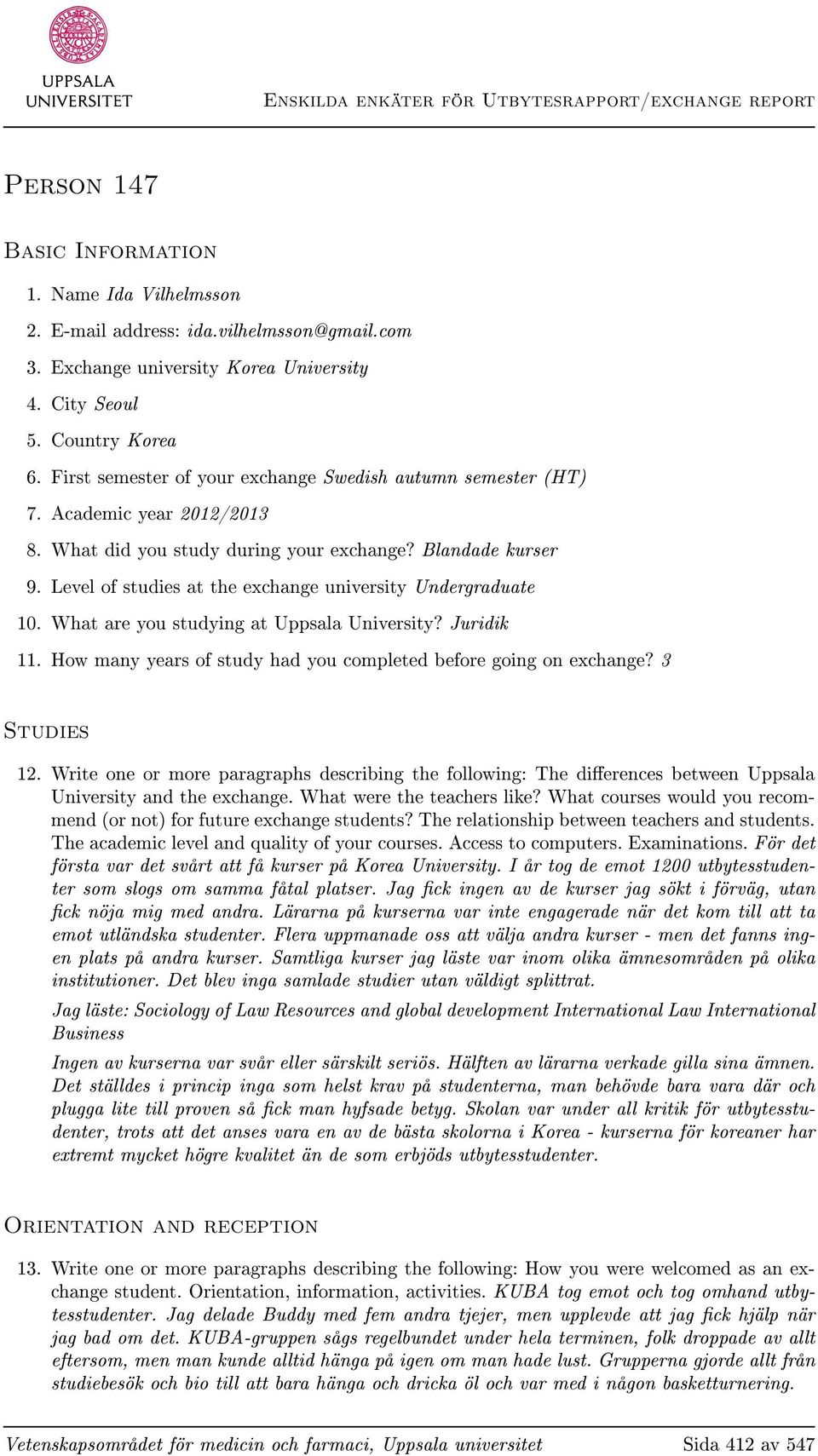 UPPSALA UNIVERSITET

Enskilda enkäter för Utbytesrapport/exchange report

Person 147

Basic Information

1. Name Ida Vilhelmsson
2. E-mail address: ida.vilhelmsson@gmail.com
3. Exchange university Korea University
4. City Seoul
5. Country Korea
6. First semester of your exchange Swedish autumn semester (HT)
7. Academic year 2012/2013
8. What did you study during your exchange? Blandade kurser
9. Level of studies at the exchange university Undergraduate
10. What are you studying at Uppsala University? Juridik
11. How many years of study had you completed before going on exchange? 3

Studies

12. Write one or more paragraphs describing the following: The differences between Uppsala University and the exchange. What were the teachers like? What courses would you recommend (or not) for future exchange students? The relationship between teachers and students. The academic level and quality of your courses. Access to computers. Examinations. För det första var det svårt att få kurser på Korea University. I år tog de emot 1200 utbytesstudenter som slogs om samma fåtal platser. Jag fick ingen av de kurser jag sökt i förväg, utan fick nöja mig med andra. Lärarna på kurserna var inte engagerade när det kom till att ta emot utländska studenter. Flera uppmanade oss att välja andra kurser - men det fanns ingen plats på andra kurser. Samtliga kurser jag läste var inom olika ämnesområden på olika institutioner. Det blev inga samlade studier utan väldigt splittrat.

Jag läste: Sociology of Law Resources and global development International Law International Business

Ingen av kurserna var svår eller särskilt seriös. Hälften av lärarna verkade gilla sina ämnen. Det ställdes i princip inga som helst krav på studenterna, man behövde bara vara där och plugga lite till proven så fick man hyfsade betyg. Skolan var under all kritik för utbytesstudenter, trots att det anses vara en av de bästa skolorna i Korea - kurserna för koreaner har extremt mycket högre kvalitet än de som erbjöds utbytesstudenter.

Orientation and reception

13. Write one or more paragraphs describing the following: How you were welcomed as an exchange student. Orientation, information, activities. KUBA tog emot och tog omhand utbytesstudenter. Jag delade Buddy med fem andra tjejer, men upplevde att jag fick hjälp när jag bad om det. KUBA-gruppen sågs regelbundet under hela terminen, folk droppade av allt eftersom, men man kunde alltid hänga på igen om man hade lust. Grupperna gjorde allt från studiebesök och bio till att bara hänga och dricka öl och var med i någon basketturnering.

Vetenskapsområdet för medicin och farmaci, Uppsala universitet Sida 412 av 547